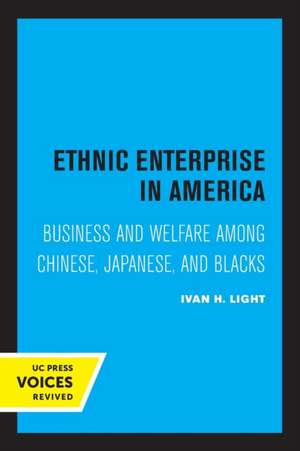 ETHNIC ENTERPRISE IN AMERICA

BUSINESS AND WELFARE AMONG CHINESE, JAPANESE, AND BLACKS

IVAN H. LIGHT

UC PRESS
VOICES
REVIVED